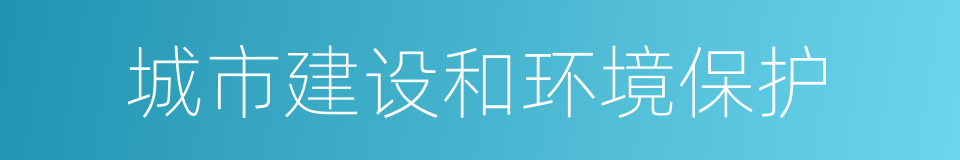 城市建设和环境保护